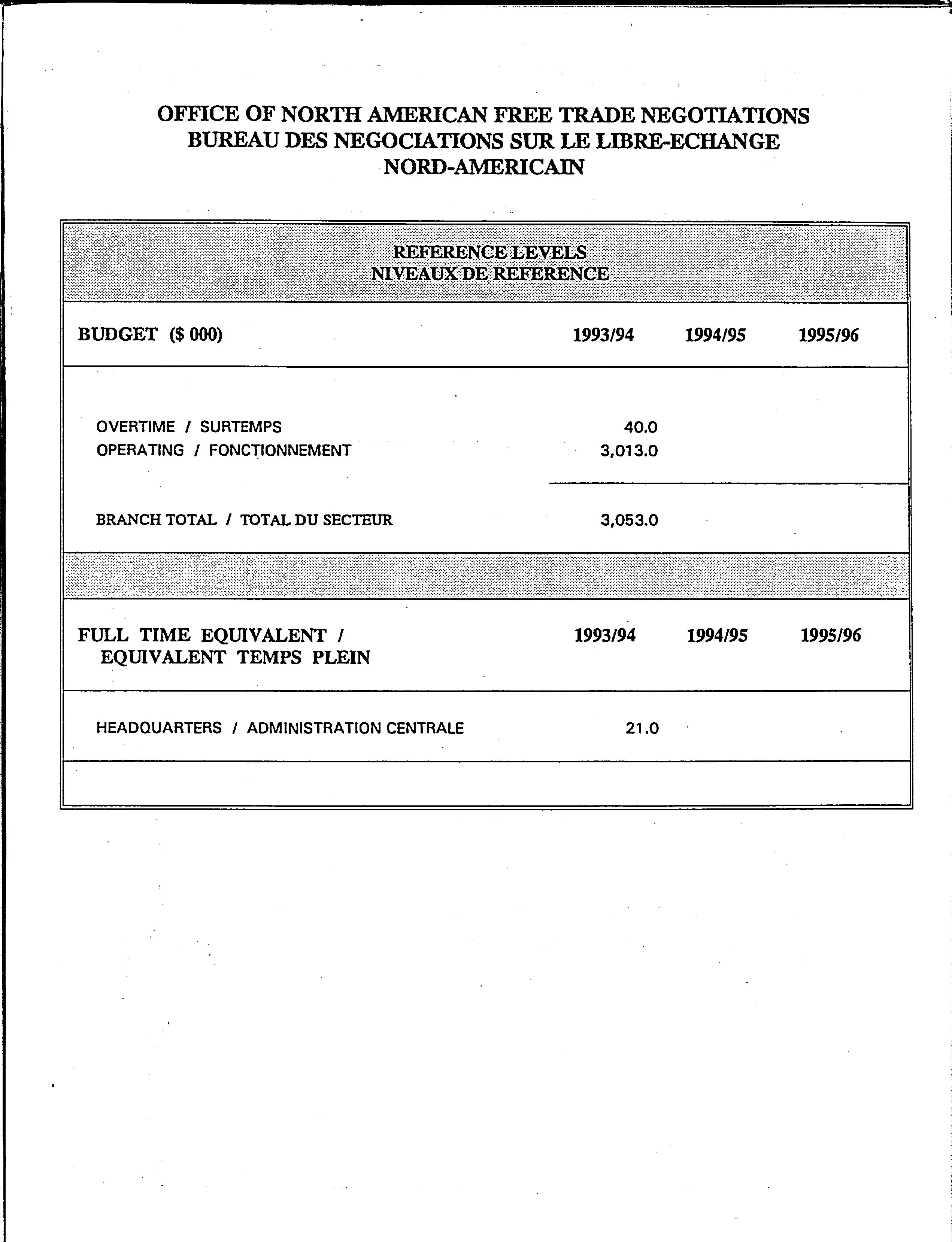 OFFICE OF NORTH AMERICAN FREE TRADE NEGOTIATIONS
BUREAU DES NEGOCIATIONS SUR LE LIBRE-ECHANGE
NORD-AMERICAIN

REFERENCE LEVELS
NIVEAUX DE REFERENCE

| BUDGET ($ 000) | 1993/94 | 1994/95 | 1995/96 |
|---|---|---|---|
| OVERTIME / SURTEMPS | 40.0 | | |
| OPERATING / FONCTIONNEMENT | 3,013.0 | | |
| BRANCH TOTAL / TOTAL DU SECTEUR | 3,053.0 | | |

| FULL TIME EQUIVALENT / EQUIVALENT TEMPS PLEIN | 1993/94 | 1994/95 | 1995/96 |
|---|---|---|---|
| HEADQUARTERS / ADMINISTRATION CENTRALE | 21.0 | | |